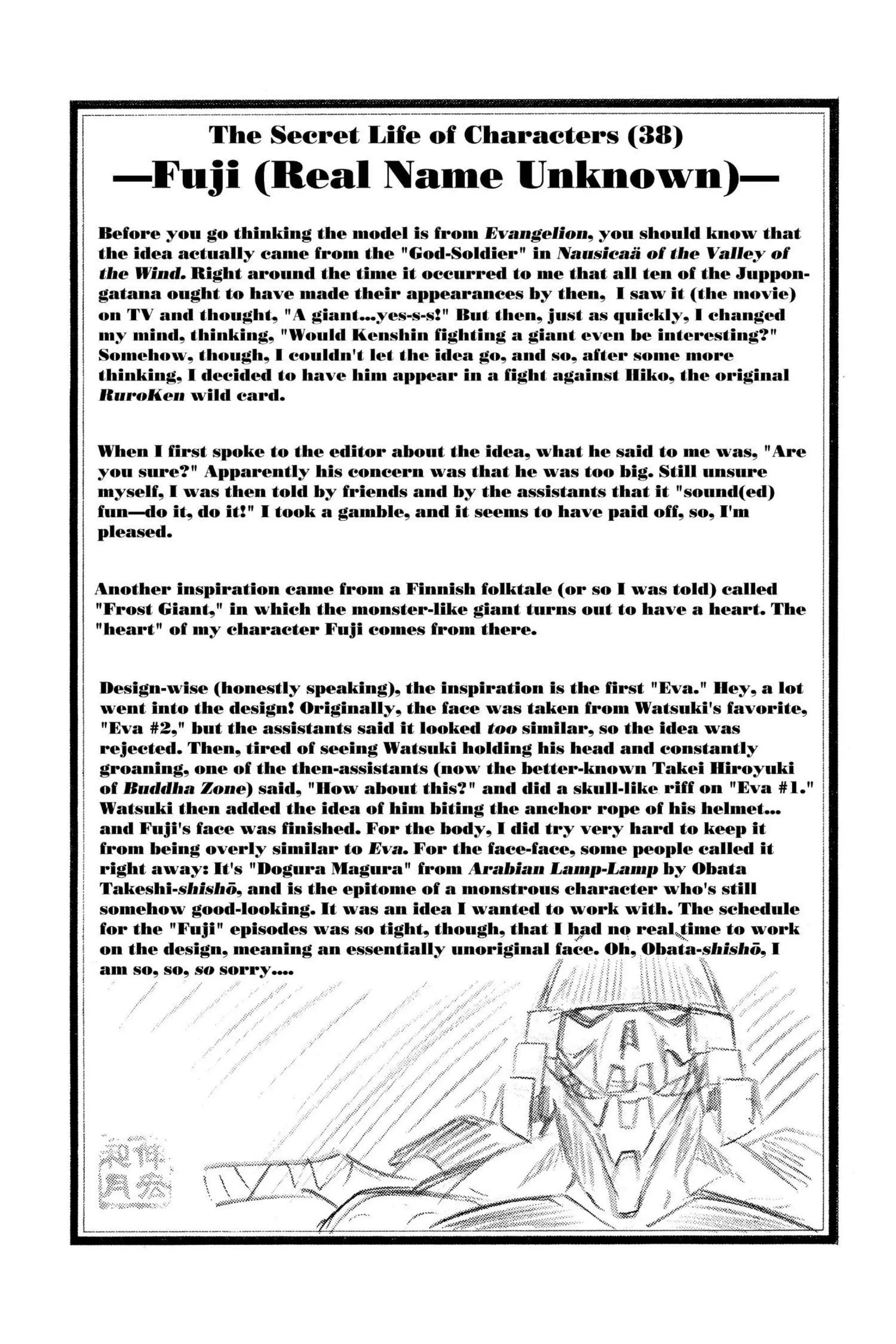 The Secret Life of Characters (38)

—Fuji (Real Name Unknown)—

Before you go thinking the model is from Evangelion, you should know that the idea actually came from the "God-Soldier" in Nausicaä of the Valley of the Wind. Right around the time it occurred to me that all ten of the Juppongatana ought to have made their appearances by then, I saw it (the movie) on TV and thought, "A giant...yes-s-s!" But then, just as quickly, I changed my mind, thinking, "Would Kenshin fighting a giant even be interesting?" Somehow, though, I couldn't let the idea go, and so, after some more thinking, I decided to have him appear in a fight against Hiko, the original RuroKen wild card.

When I first spoke to the editor about the idea, what he said to me was, "Are you sure?" Apparently his concern was that he was too big. Still unsure myself, I was then told by friends and by the assistants that it "sound(ed) fun—do it, do it!" I took a gamble, and it seems to have paid off, so, I'm pleased.

Another inspiration came from a Finnish folktale (or so I was told) called "Frost Giant," in which the monster-like giant turns out to have a heart. The "heart" of my character Fuji comes from there.

Design-wise (honestly speaking), the inspiration is the first "Eva." Hey, a lot went into the design! Originally, the face was taken from Watsuki's favorite, "Eva #2," but the assistants said it looked too similar, so the idea was rejected. Then, tired of seeing Watsuki holding his head and constantly groaning, one of the then-assistants (now the better-known Takei Hiroyuki of Buddha Zone) said, "How about this?" and did a skull-like riff on "Eva #1." Watsuki then added the idea of him biting the anchor rope of his helmet... and Fuji's face was finished. For the body, I did try very hard to keep it from being overly similar to Eva. For the face-face, some people called it right away: It's "Dogura Magura" from Arabian Lamp-Lamp by Obata Takeshi-shishō, and is the epitome of a monstrous character who's still somehow good-looking. It was an idea I wanted to work with. The schedule for the "Fuji" episodes was so tight, though, that I had no real time to work on the design, meaning an essentially unoriginal face. Oh, Obata-shishō, I am so, so, so sorry....

和月伸宏